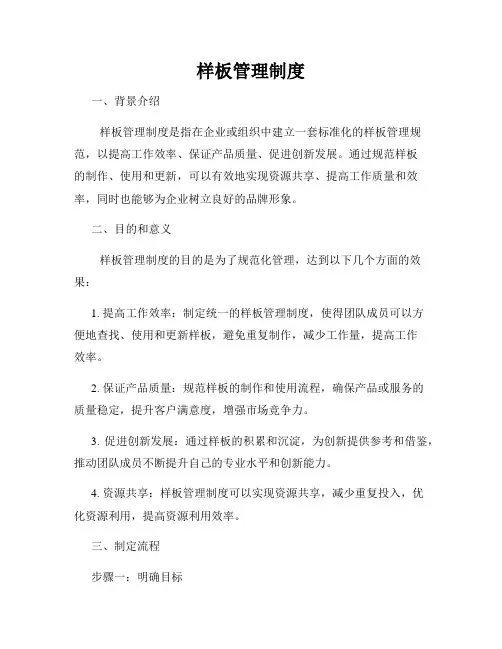 样板管理制度

一、背景介绍

样板管理制度是指在企业或组织中建立一套标准化的样板管理规范，以提高工作效率、保证产品质量、促进创新发展。通过规范样板的制作、使用和更新，可以有效地实现资源共享、提高工作质量和效率，同时也能够为企业树立良好的品牌形象。

二、目的和意义

样板管理制度的目的是为了规范化管理，达到以下几个方面的效果：

1. 提高工作效率：制定统一的样板管理制度，使得团队成员可以方便地查找、使用和更新样板，避免重复制作，减少工作量，提高工作效率。

2. 保证产品质量：规范样板的制作和使用流程，确保产品或服务的质量稳定，提升客户满意度，增强市场竞争力。

3. 促进创新发展：通过样板的积累和沉淀，为创新提供参考和借鉴，推动团队成员不断提升自己的专业水平和创新能力。

4. 资源共享：样板管理制度可以实现资源共享，减少重复投入，优化资源利用，提高资源利用效率。

三、制定流程

步骤一：明确目标